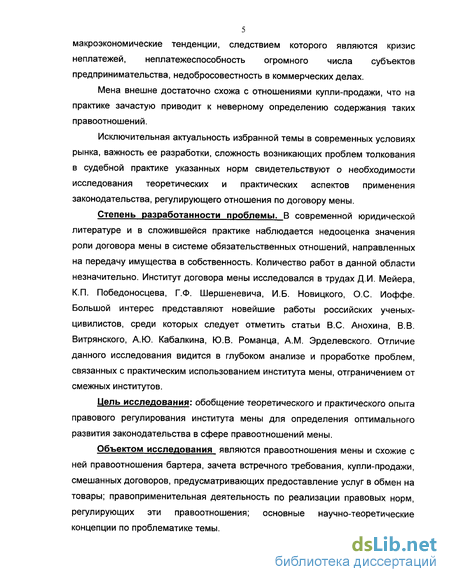 5

макроэкономические тенденции, следствием которого являются кризис неплатежей, неплатежеспособность огромного числа субъектов предпринимательства, недобросовестность в коммерческих делах.

Мена внешне достаточно схожа с отношениями купли-продажи, что на практике зачастую приводит к неверному определению содержания таких правоотношений.

Исключительная актуальность избранной темы в современных условиях рынка, важность ее разработки, сложность возникающих проблем толкования в судебной практике указанных норм свидетельствуют о необходимости исследования теоретических и практических аспектов применения законодательства, регулирующего отношения по договору мены.

Степень разработанности проблемы. В современной юридической литературе и в сложившейся практике наблюдается недооценка значения роли договора мены в системе обязательственных отношений, направленных на передачу имущества в собственность. Количество работ в данной области незначительно. Институт договора мены исследовался в трудах Д.И. Мейера, К.П. Победоносцева, Г.Ф. Шершеневича, И.Б. Новицкого, О.С. Иоффе. Большой интерес представляют новейшие работы российских ученых-цивилистов, среди которых следует отметить статьи В.С. Анохина, В.В. Витрянского, А.Ю. Кабалкина, Ю.В. Романца, А.М. Эрделевского. Отличие данного исследования видится в глубоком анализе и проработке проблем, связанных с практическим использованием института мены, отграничением от смежных институтов.

Цель исследования: обобщение теоретического и практического опыта правового регулирования института мены для определения оптимального развития законодательства в сфере правоотношений мены.

Объектом исследования являются правоотношения мены и схожие с ней правоотношения бартера, зачета встречного требования, купли-продажи, смешанных договоров, предусматривающих предоставление услуг в обмен на товары; правоприменительная деятельность по реализации правовых норм, регулирующих эти правоотношения; основные научно-теоретические концепции по проблематике темы.

dsLib.net
библиотека диссертаций